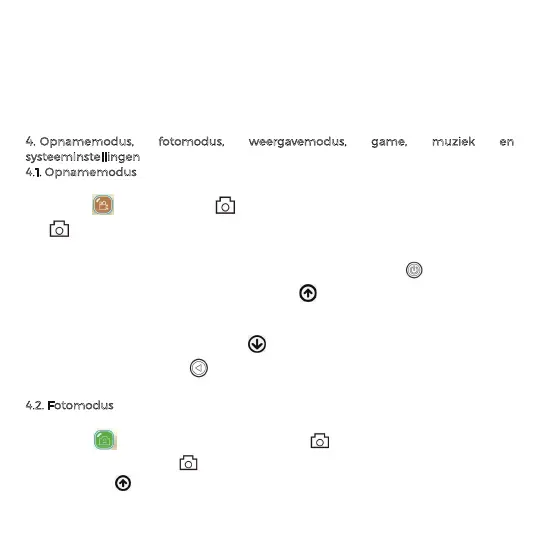 4. Opnamemodus, fotomodus, weergavemodus, game, muziek en systeeminstellingen
4.1. Opnamemodus

4.2. Fotomodus